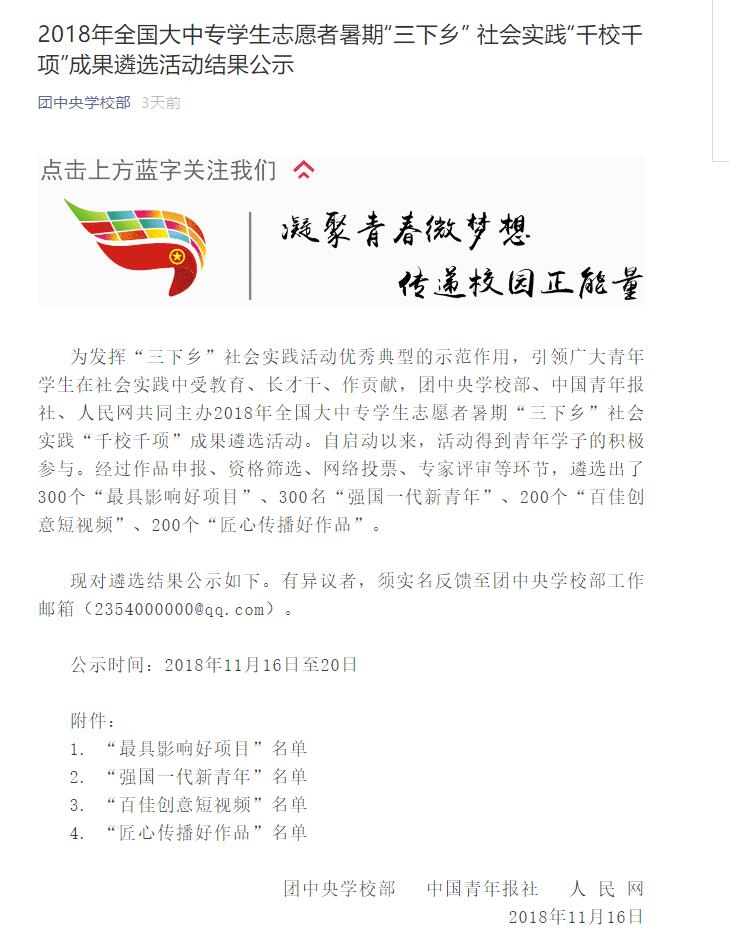 2018年全国大中专学生志愿者暑期“三下乡” 社会实践“千校千项”成果遴选活动结果公示

团中央学校部 3天前

点击上方蓝字关注我们

凝聚青春微梦想
传递校园正能量

为发挥“三下乡”社会实践活动优秀典型的示范作用，引领广大青年学生在社会实践中受教育、长才干、作贡献，团中央学校部、中国青年报社、人民网共同主办2018年全国大中专学生志愿者暑期“三下乡”社会实践“千校千项”成果遴选活动。自启动以来，活动得到青年学子的积极参与。经过作品申报、资格筛选、网络投票、专家评审等环节，遴选出了300个“最具影响好项目”、300名“强国一代新青年”、200个“百佳创意短视频”、200个“匠心传播好作品”。

现对遴选结果公示如下。有异议者，须实名反馈至团中央学校部工作邮箱（2354000000@qq.com）。

公示时间：2018年11月16日至20日

附件：
1. “最具影响好项目”名单
2. “强国一代新青年”名单
3. “百佳创意短视频”名单
4. “匠心传播好作品”名单

团中央学校部　中国青年报社　人 民 网
2018年11月16日